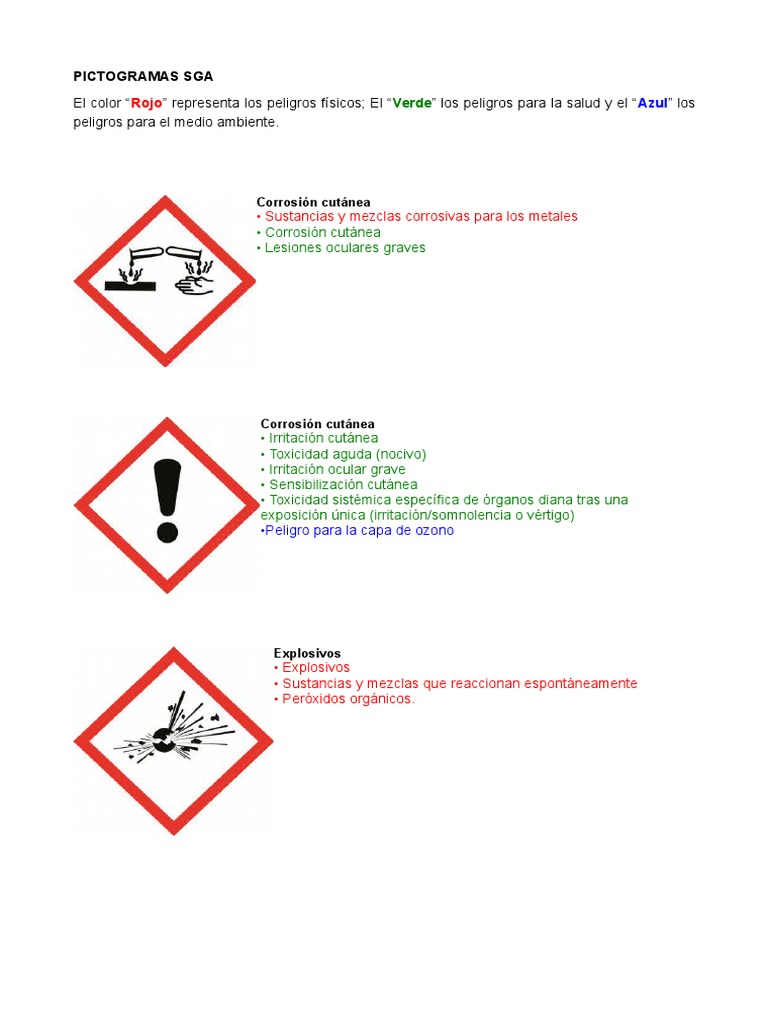 PICTOGRAMAS SGA

El color “Rojo” representa los peligros físicos; El “Verde” los peligros para la salud y el “Azul” los peligros para el medio ambiente.

Corrosión cutánea
• Sustancias y mezclas corrosivas para los metales
• Corrosión cutánea
• Lesiones oculares graves

Corrosión cutánea
• Irritación cutánea
• Toxicidad aguda (nocivo)
• Irritación ocular grave
• Sensibilización cutánea
• Toxicidad sistémica específica de órganos diana tras una exposición única (irritación/somnolencia o vértigo)
•Peligro para la capa de ozono

Explosivos
• Explosivos
• Sustancias y mezclas que reaccionan espontáneamente
• Peróxidos orgánicos.